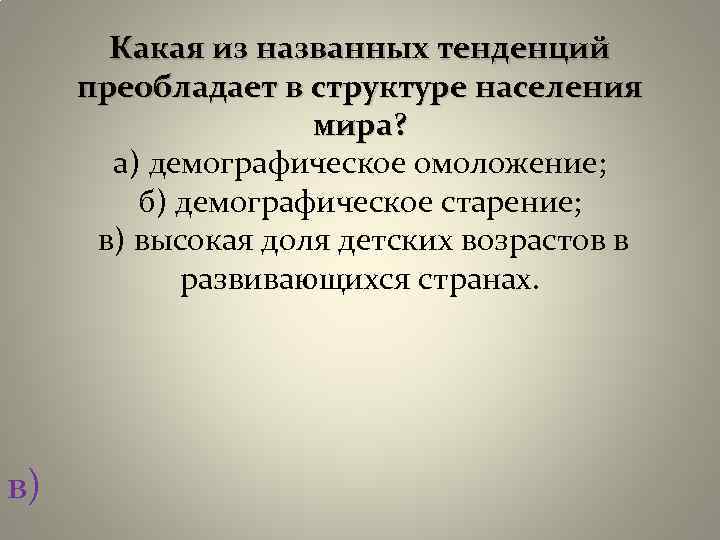 Какая из названных тенденций преобладает в структуре населения мира?

а) демографическое омоложение;

б) демографическое старение;

в) высокая доля детских возрастов в развивающихся странах.

в)